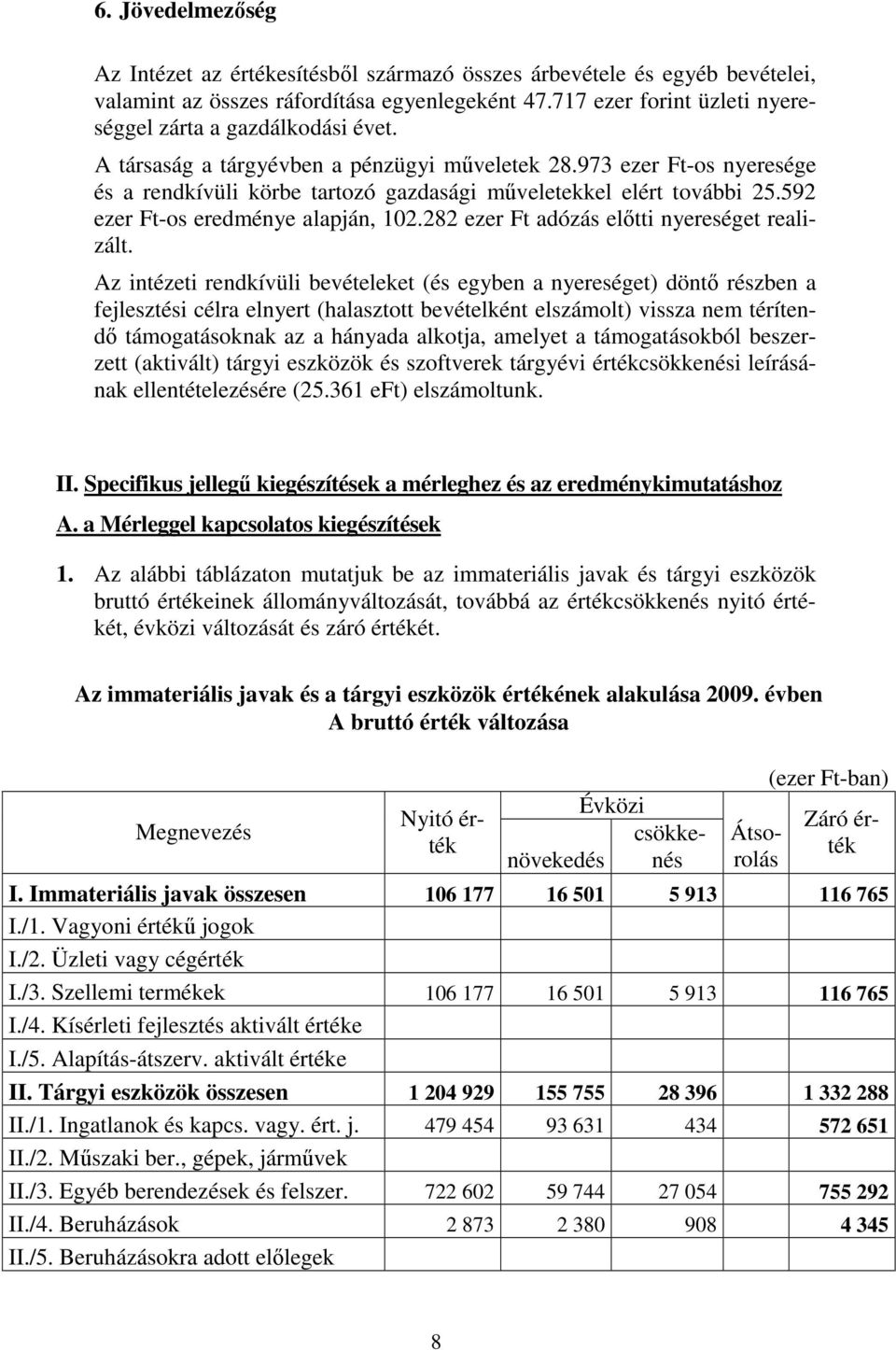 6. Jövedelmezőség

Az Intézet az értékesítésből származó összes árbevétele és egyéb bevételei, valamint az összes ráfordítása egyenlegeként 47.717 ezer forint üzleti nyereséggel zárta a gazdálkodási évet.

A társaság a tárgyévben a pénzügyi műveletek 28.973 ezer Ft-os nyeresége és a rendkívüli körbe tartozó gazdasági műveletekkel elért további 25.592 ezer Ft-os eredménye alapján, 102.282 ezer Ft adózás előtti nyereséget realizált.

Az intézeti rendkívüli bevételeket (és egyben a nyereséget) döntő részben a fejlesztési célra elnyert (halasztott bevételként elszámolt) vissza nem térítendő támogatásoknak az a hányada alkotja, amelyet a támogatásokból beszerzett (aktivált) tárgyi eszközök és szoftverek tárgyévi értékcsökkenési leírásának ellentételezésére (25.361 eFt) elszámoltunk.

II. Specifikus jellegű kiegészítések a mérleghez és az eredménykimutatáshoz

A. a Mérleggel kapcsolatos kiegészítések

1. Az alábbi táblázaton mutatjuk be az immateriális javak és tárgyi eszközök bruttó értékeinek állományváltozását, továbbá az értékcsökkenés nyitó értékét, évközi változását és záró értékét.

Az immateriális javak és a tárgyi eszközök értékének alakulása 2009. évben
A bruttó érték változása

(ezer Ft-ban)

| Megnevezés | Nyitó érték | Évközi növekedés | Évközi csökkenés | Átsorolás | Záró érték |
|---|---|---|---|---|---|
| I. Immateriális javak összesen | 106 177 | 16 501 | 5 913 | | 116 765 |
| I./1. Vagyoni értékű jogok | | | | | |
| I./2. Üzleti vagy cégérték | | | | | |
| I./3. Szellemi termékek | 106 177 | 16 501 | 5 913 | | 116 765 |
| I./4. Kísérleti fejlesztés aktivált értéke | | | | | |
| I./5. Alapítás-átszerv. aktivált értéke | | | | | |
| II. Tárgyi eszközök összesen | 1 204 929 | 155 755 | 28 396 | | 1 332 288 |
| II./1. Ingatlanok és kapcs. vagy. ért. j. | 479 454 | 93 631 | 434 | | 572 651 |
| II./2. Műszaki ber., gépek, járművek | | | | | |
| II./3. Egyéb berendezések és felszer. | 722 602 | 59 744 | 27 054 | | 755 292 |
| II./4. Beruházások | 2 873 | 2 380 | 908 | | 4 345 |
| II./5. Beruházásokra adott előlegek | | | | | |

8